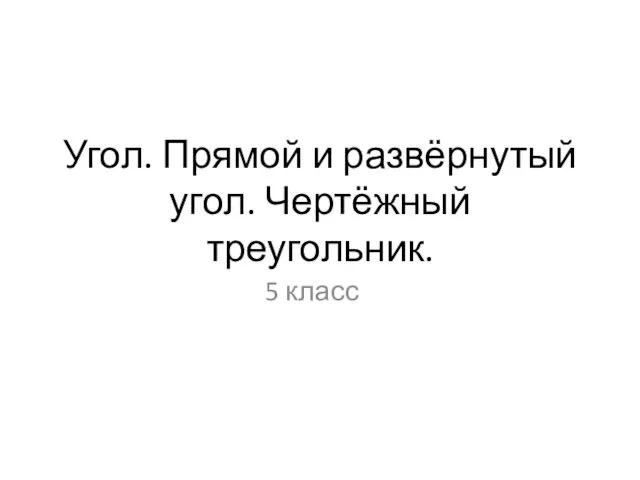 Угол. Прямой и развёрнутый угол. Чертёжный треугольник.

5 класс